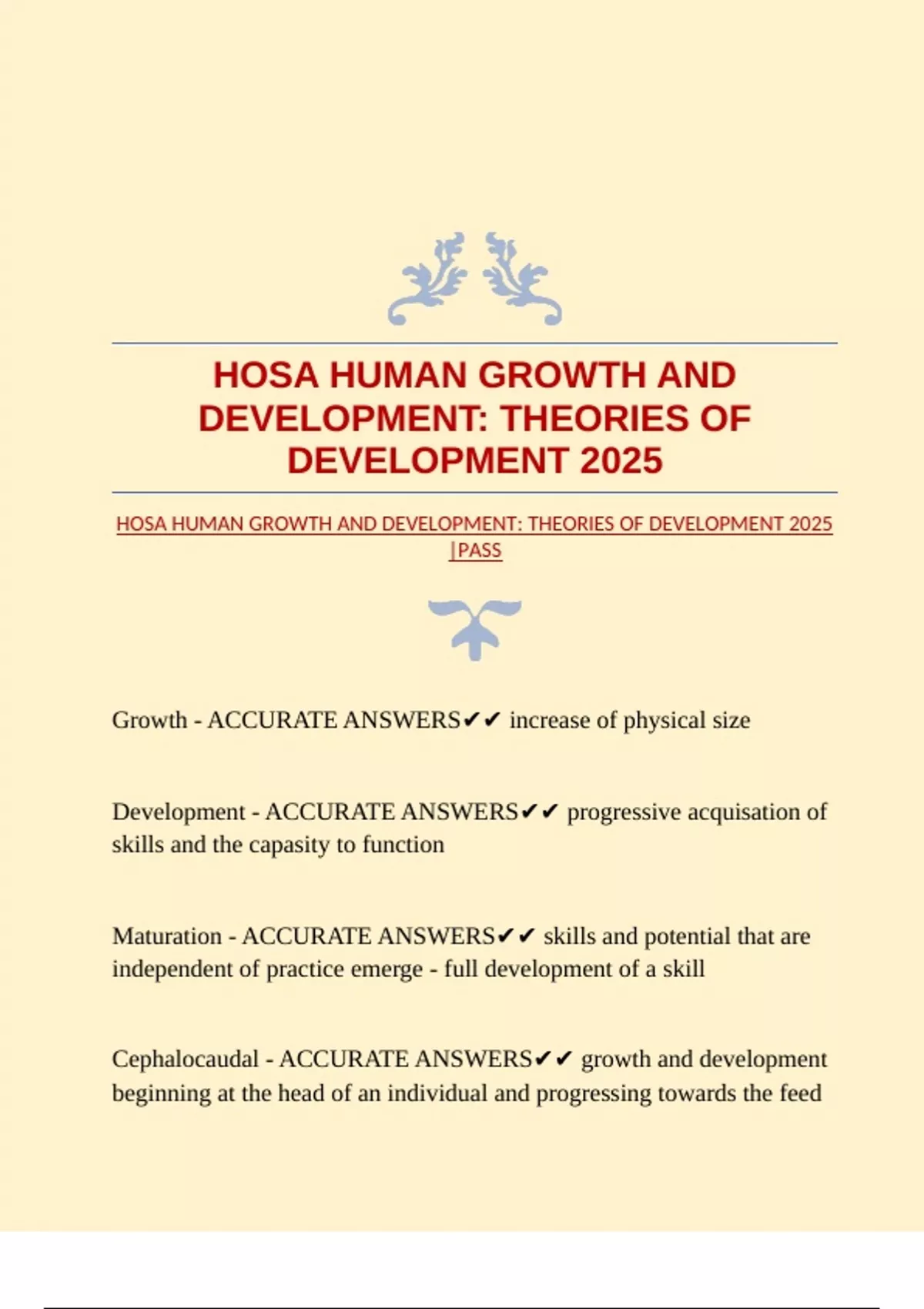 HOSA HUMAN GROWTH AND DEVELOPMENT: THEORIES OF DEVELOPMENT 2025

HOSA HUMAN GROWTH AND DEVELOPMENT: THEORIES OF DEVELOPMENT 2025 |PASS

Growth - ACCURATE ANSWERS✔✔ increase of physical size

Development - ACCURATE ANSWERS✔✔ progressive acquisation of skills and the capasity to function

Maturation - ACCURATE ANSWERS✔✔ skills and potential that are independent of practice emerge - full development of a skill

Cephalocaudal - ACCURATE ANSWERS✔✔ growth and development beginning at the head of an individual and progressing towards the feed